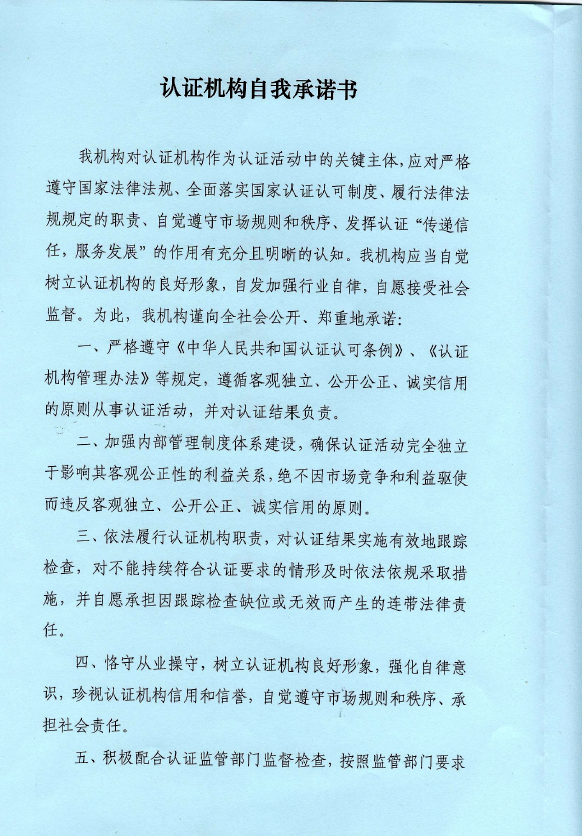 认证机构自我承诺书

我机构对认证机构作为认证活动中的关键主体，应对严格遵守国家法律法规、全面落实国家认证认可制度、履行法律法规规定的职责、自觉遵守市场规则和秩序、发挥认证“传递信任，服务发展”的作用有充分且明晰的认知。我机构应当自觉树立认证机构的良好形象，自发加强行业自律，自愿接受社会监督。为此，我机构谨向全社会公开、郑重地承诺：

一、严格遵守《中华人民共和国认证认可条例》、《认证机构管理办法》等规定，遵循客观独立、公开公正、诚实信用的原则从事认证活动，并对认证结果负责。

二、加强内部管理制度体系建设，确保认证活动完全独立于影响其客观公正性的利益关系，绝不因市场竞争和利益驱使而违反客观独立、公开公正、诚实信用的原则。

三、依法履行认证机构职责，对认证结果实施有效地跟踪检查，对不能持续符合认证要求的情形及时依法依规采取措施，并自愿承担因跟踪检查缺位或无效而产生的连带法律责任。

四、恪守从业操守，树立认证机构良好形象，强化自律意识，珍视认证机构信用和信誉，自觉遵守市场规则和秩序、承担社会责任。

五、积极配合认证监管部门监督检查，按照监管部门要求